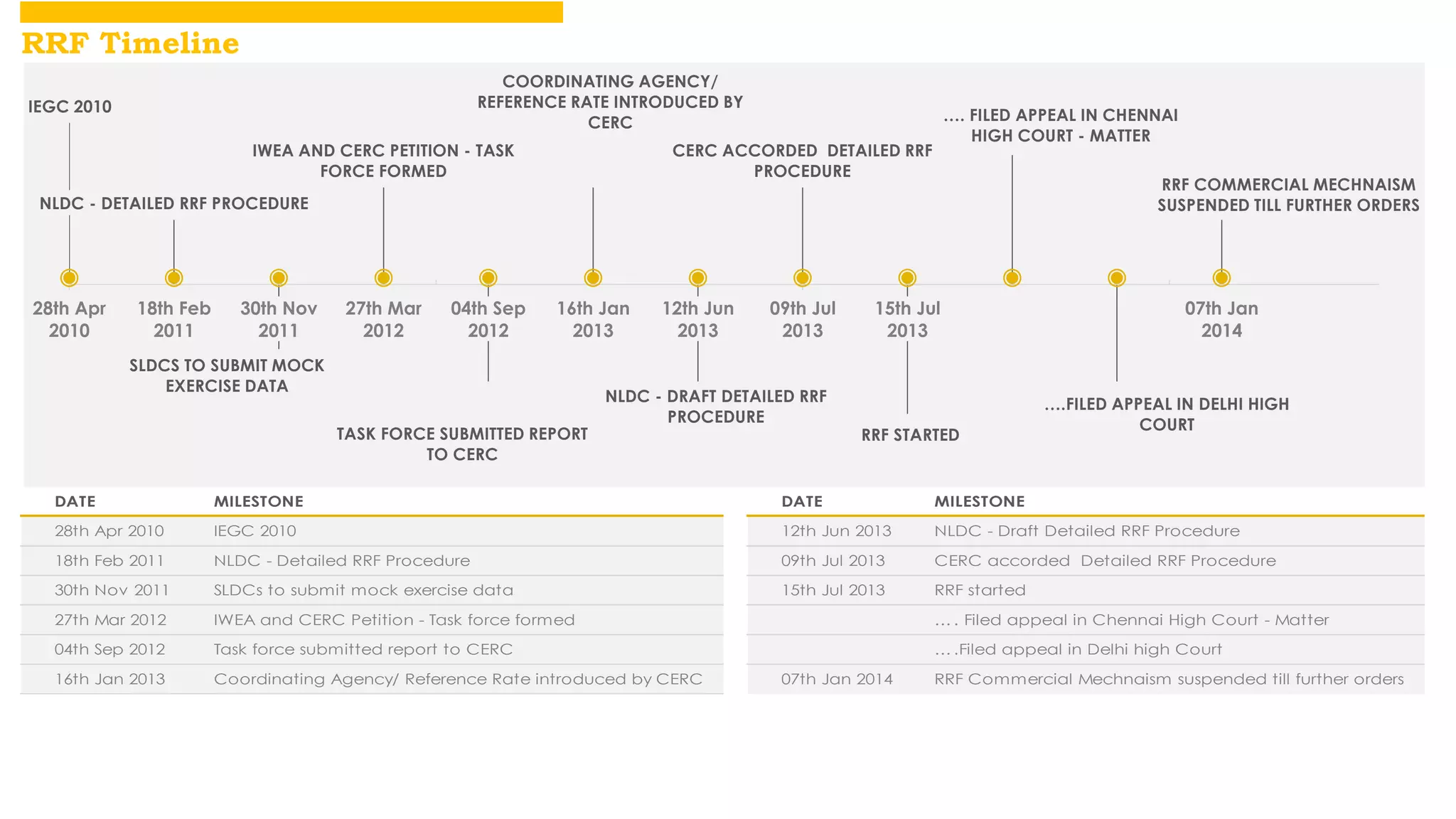 RRF Timeline

IEGC 2010

NLDC - DETAILED RRF PROCEDURE

IWEA AND CERC PETITION - TASK FORCE FORMED

COORDINATING AGENCY/ REFERENCE RATE INTRODUCED BY CERC

CERC ACCORDED DETAILED RRF PROCEDURE

.... FILED APPEAL IN CHENNAI HIGH COURT - MATTER

RRF COMMERCIAL MECHNAISM SUSPENDED TILL FURTHER ORDERS

28th Apr 2010

18th Feb 2011

30th Nov 2011

27th Mar 2012

04th Sep 2012

16th Jan 2013

12th Jun 2013

09th Jul 2013

15th Jul 2013

07th Jan 2014

SLDCS TO SUBMIT MOCK EXERCISE DATA

TASK FORCE SUBMITTED REPORT TO CERC

NLDC - DRAFT DETAILED RRF PROCEDURE

RRF STARTED

....FILED APPEAL IN DELHI HIGH COURT

| DATE | MILESTONE |
|---|---|
| 28th Apr 2010 | IEGC 2010 |
| 18th Feb 2011 | NLDC - Detailed RRF Procedure |
| 30th Nov 2011 | SLDCs to submit mock exercise data |
| 27th Mar 2012 | IWEA and CERC Petition - Task force formed |
| 04th Sep 2012 | Task force submitted report to CERC |
| 16th Jan 2013 | Coordinating Agency/ Reference Rate introduced by CERC |

| DATE | MILESTONE |
|---|---|
| 12th Jun 2013 | NLDC - Draft Detailed RRF Procedure |
| 09th Jul 2013 | CERC accorded Detailed RRF Procedure |
| 15th Jul 2013 | RRF started |
| | .... Filed appeal in Chennai High Court - Matter |
| | ....Filed appeal in Delhi high Court |
| 07th Jan 2014 | RRF Commercial Mechnaism suspended till further orders |